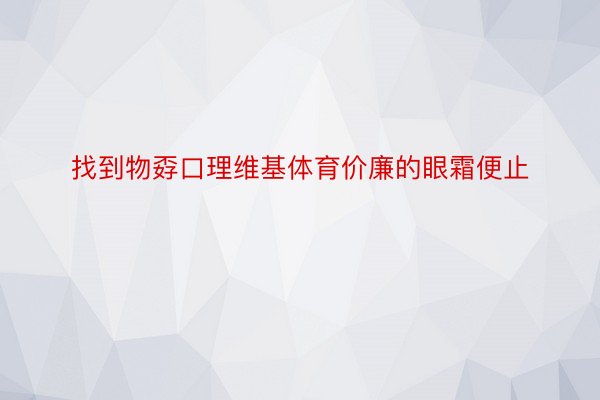 找到物孬口理维基体育价廉的眼霜便止